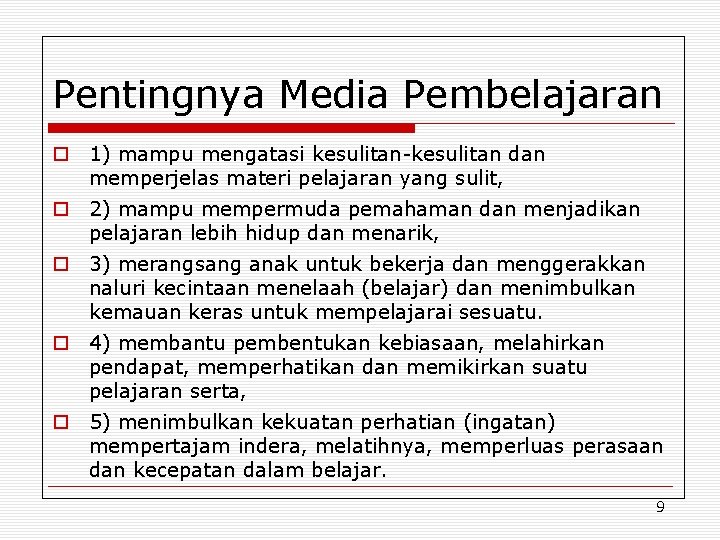 Pentingnya Media Pembelajaran

1) mampu mengatasi kesulitan-kesulitan dan memperjelas materi pelajaran yang sulit,

2) mampu mempermuda pemahaman dan menjadikan pelajaran lebih hidup dan menarik,

3) merangsang anak untuk bekerja dan menggerakkan naluri kecintaan menelaah (belajar) dan menimbulkan kemauan keras untuk mempelajarai sesuatu.

4) membantu pembentukan kebiasaan, melahirkan pendapat, memperhatikan dan memikirkan suatu pelajaran serta,

5) menimbulkan kekuatan perhatian (ingatan) mempertajam indera, melatihnya, memperluas perasaan dan kecepatan dalam belajar.

9